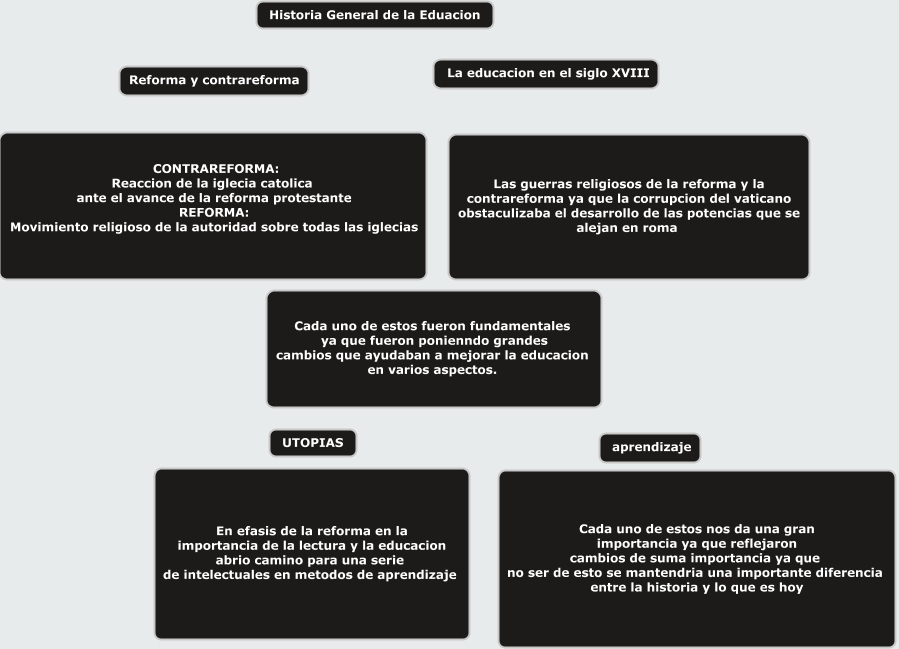 Historia General de la Eduacion

Reforma y contrareforma

La educacion en el siglo XVIII

CONTRAREFORMA:
Reaccion de la iglecia catolica ante el avance de la reforma protestante
REFORMA:
Movimiento religioso de la autoridad sobre todas las iglecias

Las guerras religiosos de la reforma y la contrareforma ya que la corrupcion del vaticano obstaculizaba el desarrollo de las potencias que se alejan en roma

Cada uno de estos fueron fundamentales ya que fueron ponienndo grandes cambios que ayudaban a mejorar la educacion en varios aspectos.

UTOPIAS

aprendizaje

En efasis de la reforma en la importancia de la lectura y la educacion abrio camino para una serie de intelectuales en metodos de aprendizaje

Cada uno de estos nos da una gran importancia ya que reflejaron cambios de suma importancia ya que no ser de esto se mantendria una importante diferencia entre la historia y lo que es hoy